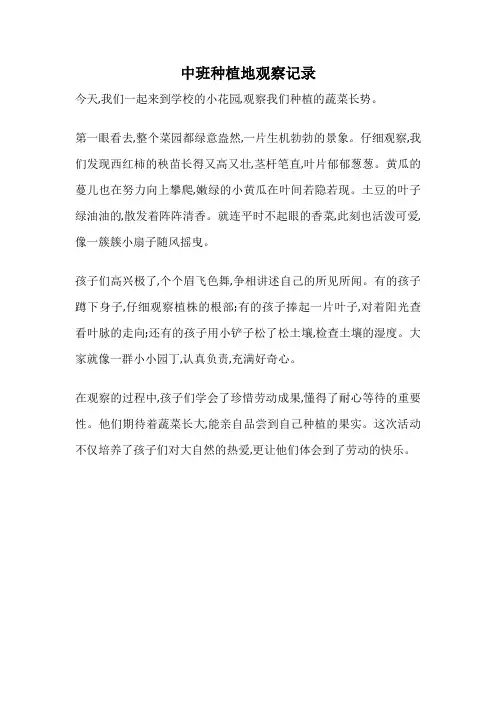 中班种植地观察记录

今天,我们一起来到学校的小花园,观察我们种植的蔬菜长势。

第一眼看去,整个菜园都绿意盎然,一片生机勃勃的景象。仔细观察,我们发现西红柿的秧苗长得又高又壮,茎杆笔直,叶片郁郁葱葱。黄瓜的蔓儿也在努力向上攀爬,嫩绿的小黄瓜在叶间若隐若现。土豆的叶子绿油油的,散发着阵阵清香。就连平时不起眼的香菜,此刻也活泼可爱,像一簇簇小扇子随风摇曳。

孩子们高兴极了,个个眉飞色舞,争相讲述自己的所见所闻。有的孩子蹲下身子,仔细观察植株的根部;有的孩子捧起一片叶子,对着阳光查看叶脉的走向;还有的孩子用小铲子松了松土壤,检查土壤的湿度。大家就像一群小小园丁,认真负责,充满好奇心。

在观察的过程中,孩子们学会了珍惜劳动成果,懂得了耐心等待的重要性。他们期待着蔬菜长大,能亲自品尝到自己种植的果实。这次活动不仅培养了孩子们对大自然的热爱,更让他们体会到了劳动的快乐。